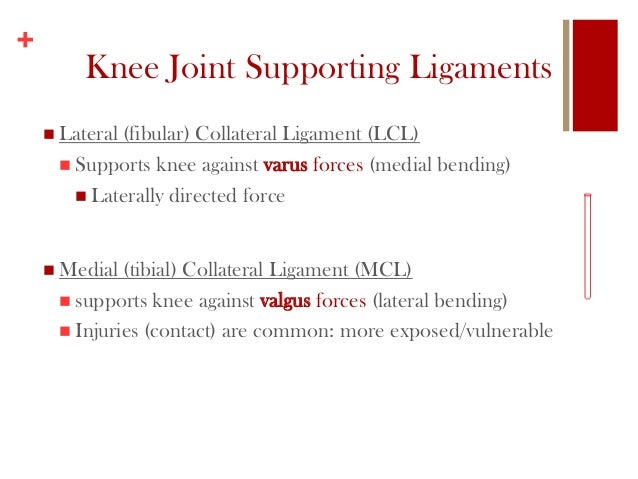 +

Knee Joint Supporting Ligaments

• Lateral (fibular) Collateral Ligament (LCL)
• Supports knee against varus forces (medial bending)
• Laterally directed force

• Medial (tibial) Collateral Ligament (MCL)
• supports knee against valgus forces (lateral bending)
• Injuries (contact) are common: more exposed/vulnerable